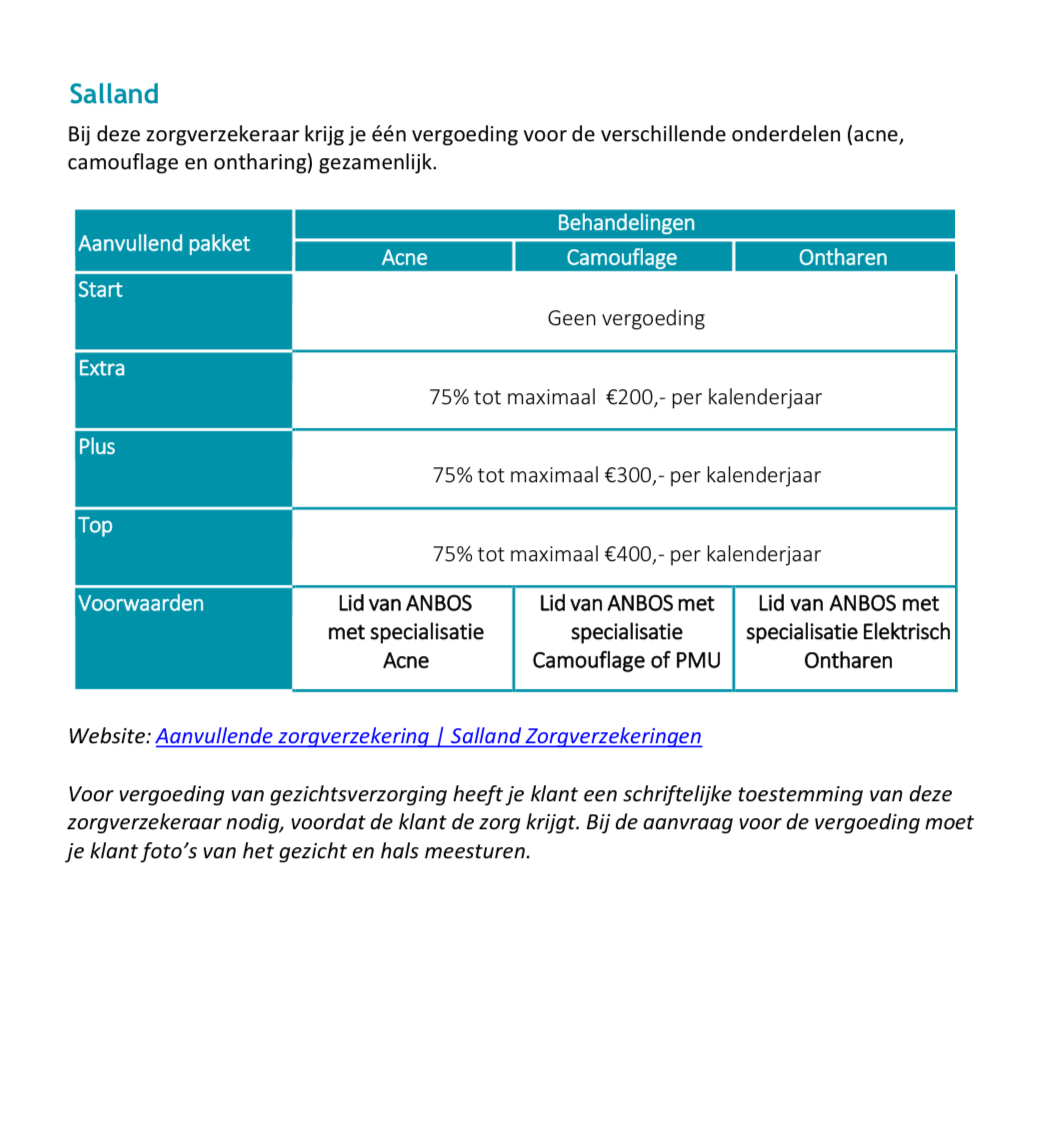 Salland

Bij deze zorgverzekeraar krijg je één vergoeding voor de verschillende onderdelen (acne, camouflage en ontharing) gezamenlijk.

| Aanvullend pakket | Behandelingen | | |
|---|---|---|---|
| | Acne | Camouflage | Ontharen |
| Start | Geen vergoeding | | |
| Extra | 75% tot maximaal €200,- per kalenderjaar | | |
| Plus | 75% tot maximaal €300,- per kalenderjaar | | |
| Top | 75% tot maximaal €400,- per kalenderjaar | | |
| Voorwaarden | Lid van ANBOS met specialisatie Acne | Lid van ANBOS met specialisatie Camouflage of PMU | Lid van ANBOS met specialisatie Elektrisch Ontharen |

Website: Aanvullende zorgverzekering | Salland Zorgverzekeringen

Voor vergoeding van gezichtsverzorging heeft je klant een schriftelijke toestemming van deze zorgverzekeraar nodig, voordat de klant de zorg krijgt. Bij de aanvraag voor de vergoeding moet je klant foto's van het gezicht en hals meesturen.